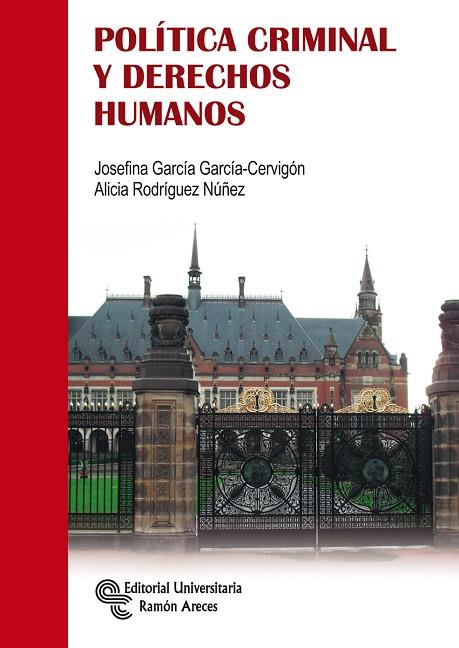 POLÍTICA CRIMINAL Y DERECHOS HUMANOS

Josefina García García-Cervigón
Alicia Rodríguez Núñez

Editorial Universitaria
Ramón Areces